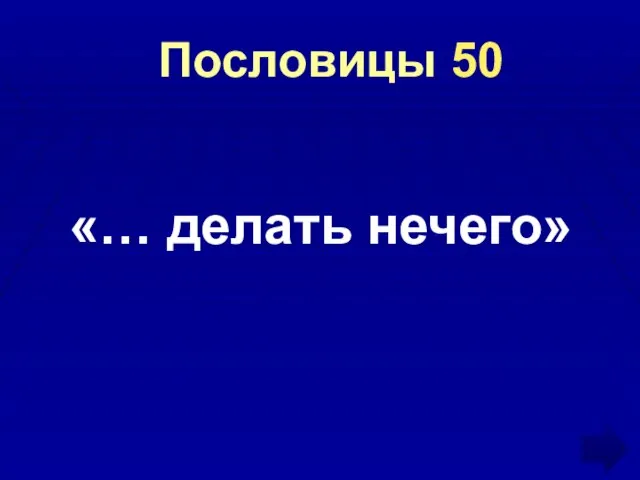 Пословицы 50

«… делать нечего»